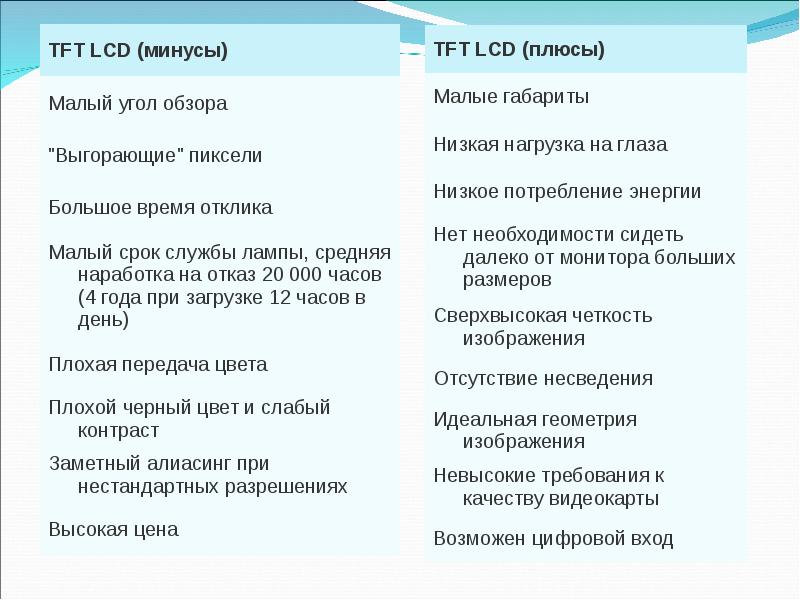 TFT LCD (минусы)

Малый угол обзора

"Выгорающие" пиксели

Большое время отклика

Малый срок службы лампы, средняя наработка на отказ 20 000 часов (4 года при загрузке 12 часов в день)

Плохая передача цвета

Плохой черный цвет и слабый контраст

Заметный алиасинг при нестандартных разрешениях

Высокая цена

TFT LCD (плюсы)

Малые габариты

Низкая нагрузка на глаза

Низкое потребление энергии

Нет необходимости сидеть далеко от монитора больших размеров

Сверхвысокая четкость изображения

Отсутствие несведения

Идеальная геометрия изображения

Невысокие требования к качеству видеокарты

Возможен цифровой вход